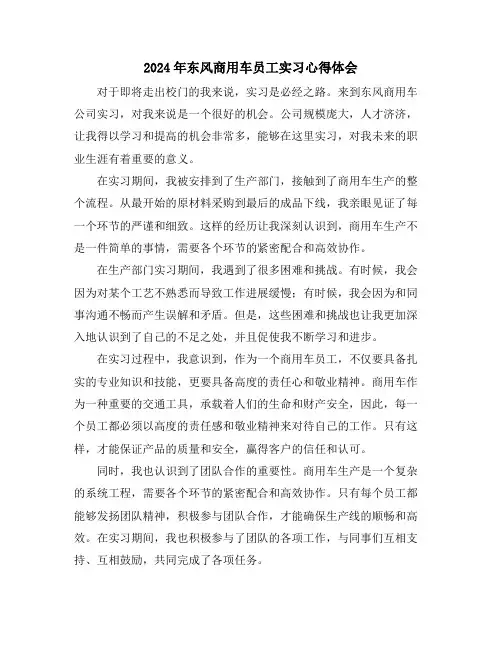 2024年东风商用车员工实习心得体会

对于即将走出校门的我来说，实习是必经之路。来到东风商用车公司实习，对我来说是一个很好的机会。公司规模庞大，人才济济，让我得以学习和提高的机会非常多，能够在这里实习，对我未来的职业生涯有着重要的意义。

在实习期间，我被安排到了生产部门，接触到了商用车生产的整个流程。从最开始的原材料采购到最后的成品下线，我亲眼见证了每一个环节的严谨和细致。这样的经历让我深刻认识到，商用车生产不是一件简单的事情，需要各个环节的紧密配合和高效协作。

在生产部门实习期间，我遇到了很多困难和挑战。有时候，我会因为对某个工艺不熟悉而导致工作进展缓慢；有时候，我会因为和同事沟通不畅而产生误解和矛盾。但是，这些困难和挑战也让我更加深入地认识到了自己的不足之处，并且促使我不断学习和进步。

在实习过程中，我意识到，作为一个商用车员工，不仅要具备扎实的专业知识和技能，更要具备高度的责任心和敬业精神。商用车作为一种重要的交通工具，承载着人们的生命和财产安全，因此，每一个员工都必须以高度的责任感和敬业精神来对待自己的工作。只有这样，才能保证产品的质量和安全，赢得客户的信任和认可。

同时，我也认识到了团队合作的重要性。商用车生产是一个复杂的系统工程，需要各个环节的紧密配合和高效协作。只有每个员工都能够发扬团队精神，积极参与团队合作，才能确保生产线的顺畅和高效。在实习期间，我也积极参与了团队的各项工作，与同事们互相支持、互相鼓励，共同完成了各项任务。